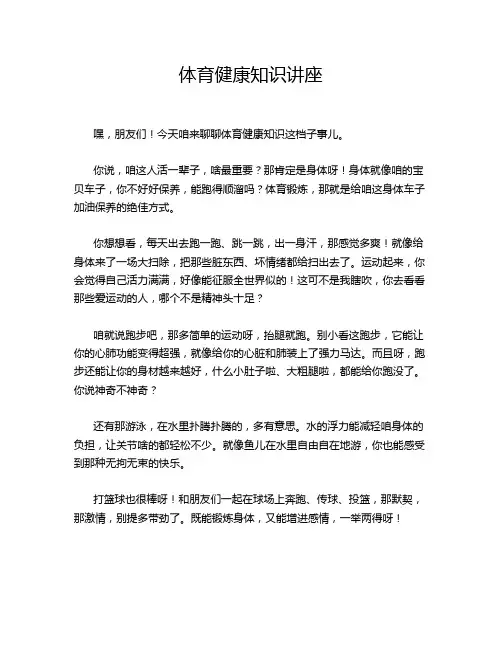 体育健康知识讲座

嘿，朋友们！今天咱来聊聊体育健康知识这档子事儿。

你说，咱这人活一辈子，啥最重要？那肯定是身体呀！身体就像咱的宝贝车子，你不好好保养，能跑得顺溜吗？体育锻炼，那就是给咱这身体车子加油保养的绝佳方式。

你想想看，每天出去跑一跑、跳一跳，出一身汗，那感觉多爽！就像给身体来了一场大扫除，把那些脏东西、坏情绪都给扫出去了。运动起来，你会觉得自己活力满满，好像能征服全世界似的！这可不是我瞎吹，你去看看那些爱运动的人，哪个不是精神头十足？

咱就说跑步吧，那多简单的运动呀，抬腿就跑。别小看这跑步，它能让你的心肺功能变得超强，就像给你的心脏和肺装上了强力马达。而且呀，跑步还能让你的身材越来越好，什么小肚子啦、大粗腿啦，都能给你跑没了。你说神奇不神奇？

还有那游泳，在水里扑腾扑腾的，多有意思。水的浮力能减轻咱身体的负担，让关节啥的都轻松不少。就像鱼儿在水里自由自在地游，你也能感受到那种无拘无束的快乐。

打篮球也很棒呀！和朋友们一起在球场上奔跑、传球、投篮，那默契，那激情，别提多带劲了。既能锻炼身体，又能增进感情，一举两得呀！